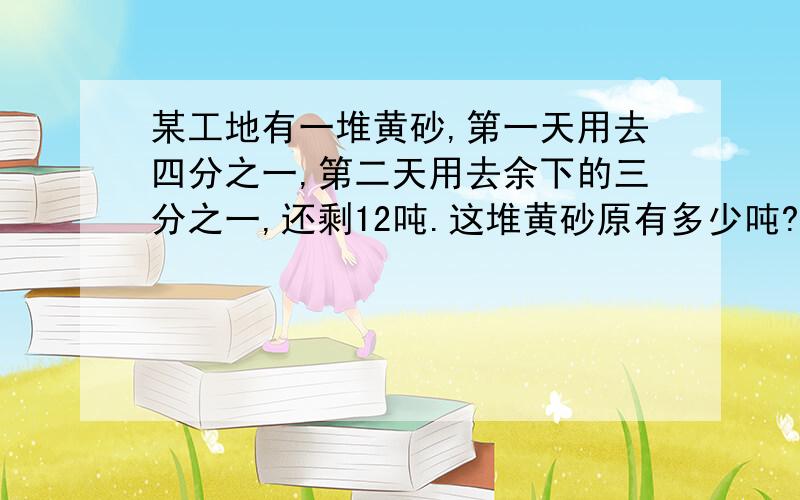 某工地有一堆黄砂,第一天用去四分之一,第二天用去余下的三分之一,还剩12吨.这堆黄砂原有多少吨?